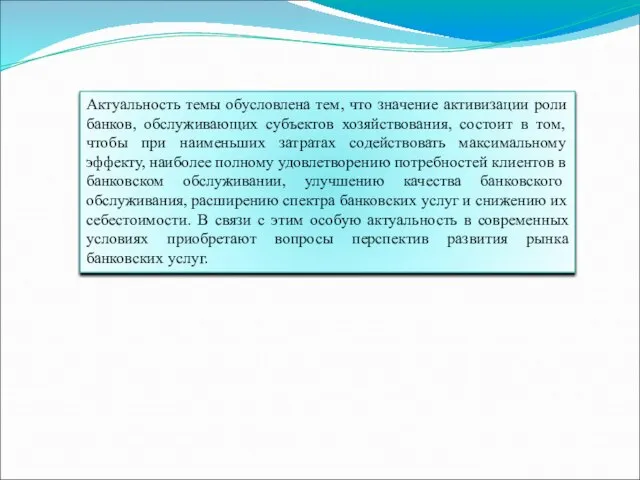 Актуальность темы обусловлена тем, что значение активизации роли банков, обслуживающих субъектов хозяйствования, состоит в том, чтобы при наименьших затратах содействовать максимальному эффекту, наиболее полному удовлетворению потребностей клиентов в банковском обслуживании, улучшению качества банковского обслуживания, расширению спектра банковских услуг и снижению их себестоимости. В связи с этим особую актуальность в современных условиях приобретают вопросы перспектив развития рынка банковских услуг.